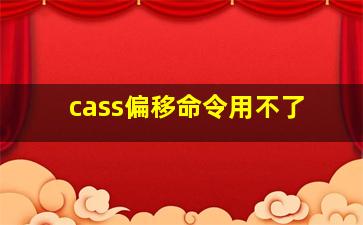 cass偏移命令用不了